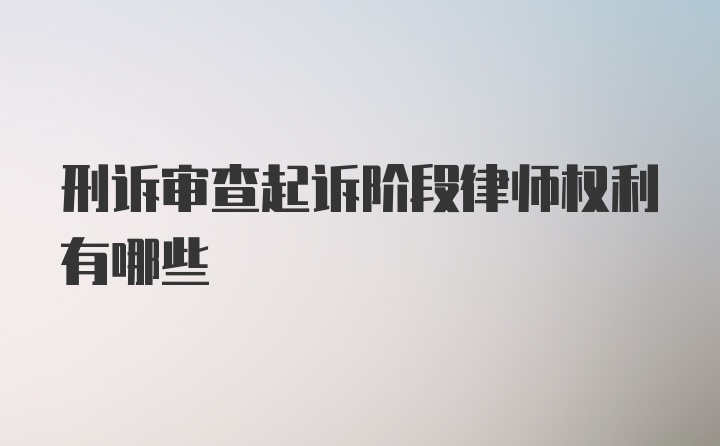 刑诉审查起诉阶段律师权利有哪些